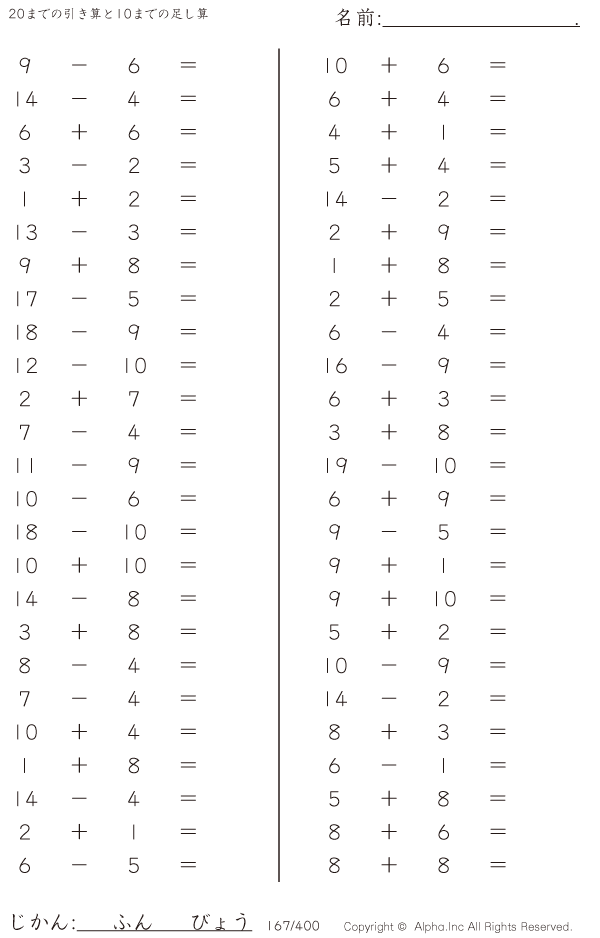 20までの引き算と10までの足し算

名前:____.

$9 - 6 =$
$14 - 4 =$
$6 + 6 =$
$3 - 2 =$
$1 + 2 =$
$13 - 3 =$
$9 + 8 =$
$17 - 5 =$
$18 - 9 =$
$12 - 10 =$
$2 + 7 =$
$7 - 4 =$
$11 - 9 =$
$10 - 6 =$
$18 - 10 =$
$10 + 10 =$
$14 - 8 =$
$3 + 8 =$
$8 - 4 =$
$7 - 4 =$
$10 + 4 =$
$1 + 8 =$
$14 - 4 =$
$2 + 1 =$
$6 - 5 =$

$10 + 6 =$
$6 + 4 =$
$4 + 1 =$
$5 + 4 =$
$14 - 2 =$
$2 + 9 =$
$1 + 8 =$
$2 + 5 =$
$6 - 4 =$
$16 - 9 =$
$6 + 3 =$
$3 + 8 =$
$19 - 10 =$
$6 + 9 =$
$9 - 5 =$
$9 + 1 =$
$9 + 10 =$
$5 + 2 =$
$10 - 9 =$
$14 - 2 =$
$8 + 3 =$
$6 - 1 =$
$5 + 8 =$
$8 + 6 =$
$8 + 8 =$

じかん:____ふん____びょう 167/400 Copyright © Alpha.Inc All Rights Reserved.